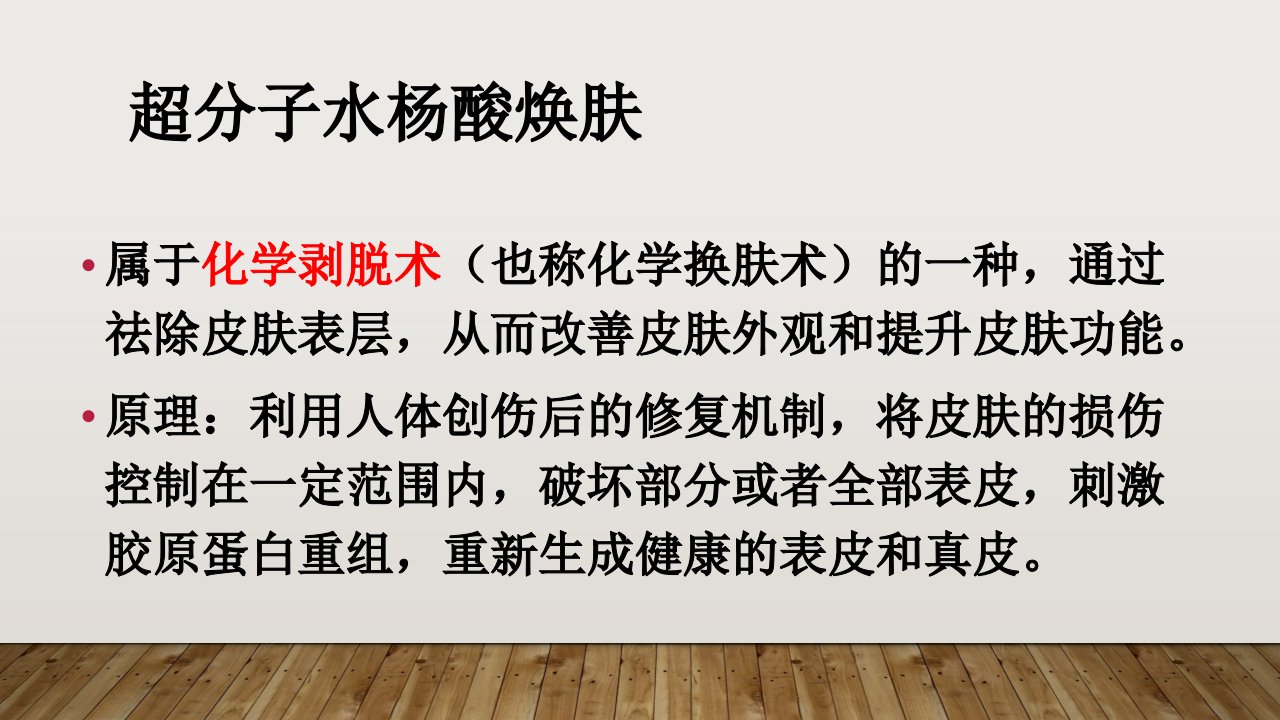 超分子水杨酸焕肤

• 属于化学剥脱术（也称化学换肤术）的一种，通过祛除皮肤表层，从而改善皮肤外观和提升皮肤功能。

• 原理：利用人体创伤后的修复机制，将皮肤的损伤控制在一定范围内，破坏部分或者全部表皮，刺激胶原蛋白重组，重新生成健康的表皮和真皮。